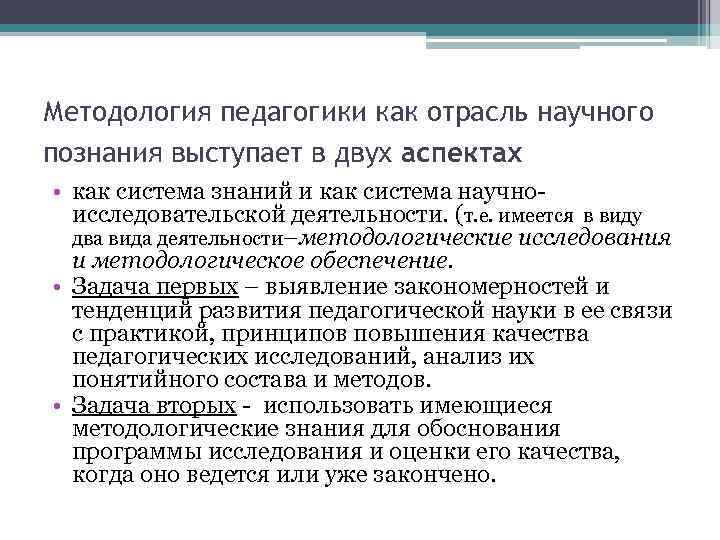 Методология педагогики как отрасль научного познания выступает в двух аспектах

• как система знаний и как система научно-исследовательской деятельности. (т.е. имеется в виду два вида деятельности–методологические исследования и методологическое обеспечение.

• Задача первых – выявление закономерностей и тенденций развития педагогической науки в ее связи с практикой, принципов повышения качества педагогических исследований, анализ их понятийного состава и методов.

• Задача вторых - использовать имеющиеся методологические знания для обоснования программы исследования и оценки его качества, когда оно ведется или уже закончено.